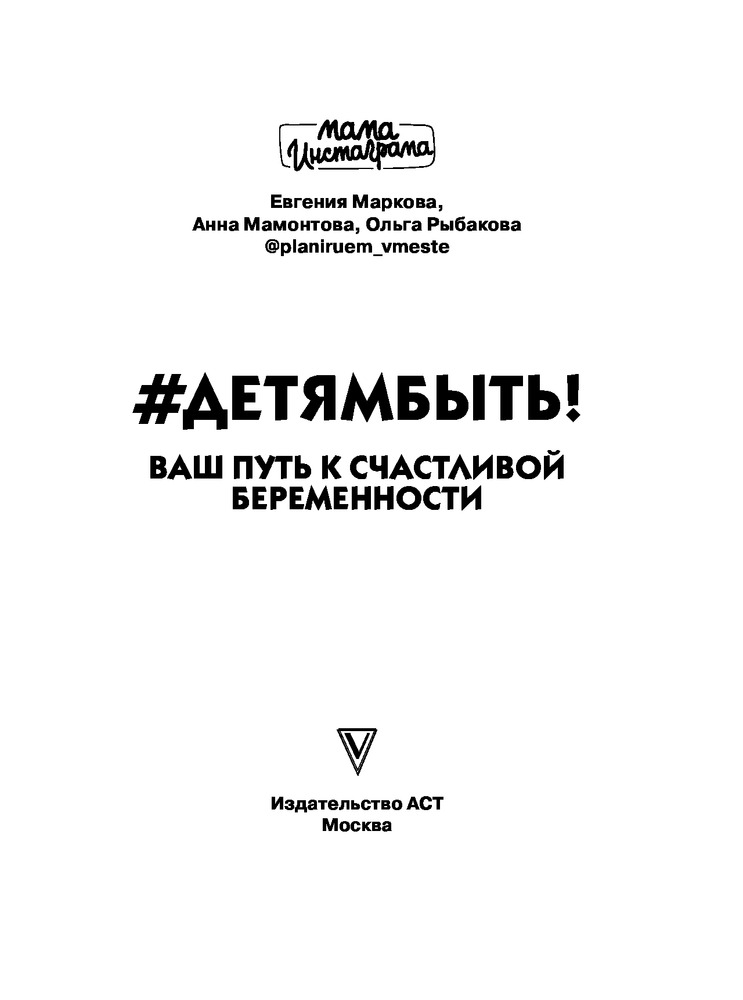 мама Инстаграма

Евгения Маркова,
Анна Мамонтова, Ольга Рыбакова
@planiruem_vmeste

#ДЕТЯМБЫТЬ!

ВАШ ПУТЬ К СЧАСТЛИВОЙ БЕРЕМЕННОСТИ

Издательство АСТ
Москва